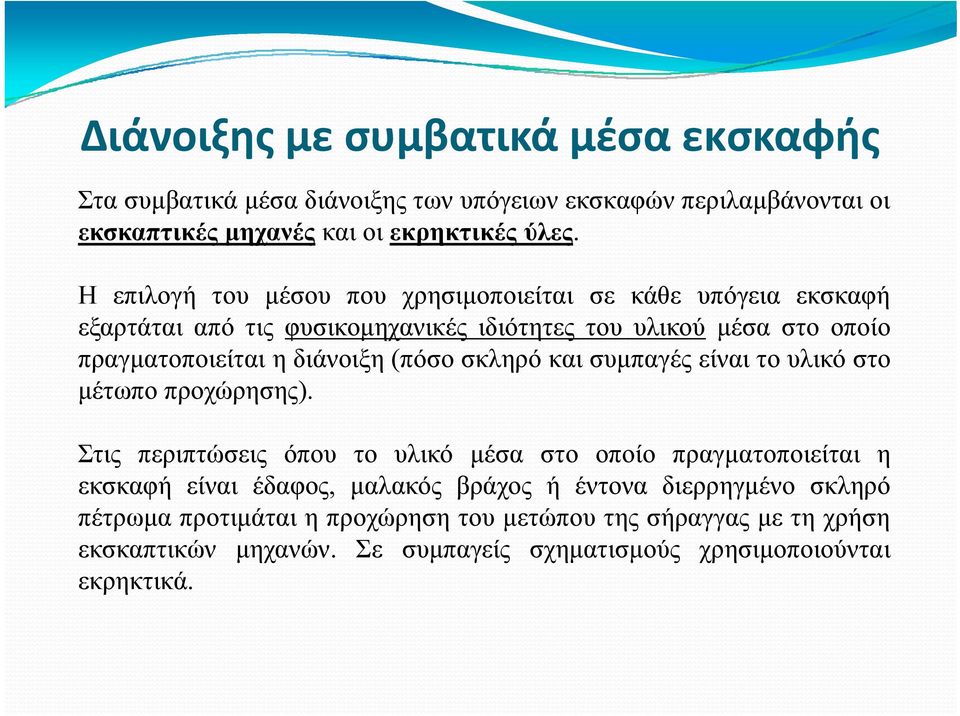 Διάνοιξης με συμβατικά μέσα εκσκαφής

Στα συμβατικά μέσα διάνοιξης των υπόγειων εκσκαφών περιλαμβάνονται οι εκσκαπτικές μηχανές και οι εκρηκτικές ύλες.

Η επιλογή του μέσου που χρησιμοποιείται σε κάθε υπόγεια εκσκαφή εξαρτάται από τις φυσικομηχανικές ιδιότητες του υλικού μέσα στο οποίο πραγματοποιείται η διάνοιξη (πόσο σκληρό και συμπαγές είναι το υλικό στο μέτωπο προχώρησης).

Στις περιπτώσεις όπου το υλικό μέσα στο οποίο πραγματοποιείται η εκσκαφή είναι έδαφος, μαλακός βράχος ή έντονα διερρηγμένο σκληρό πέτρωμα προτιμάται η προχώρηση του μετώπου της σήραγγας με τη χρήση εκσκαπτικών μηχανών. Σε συμπαγείς σχηματισμούς χρησιμοποιούνται εκρηκτικά.